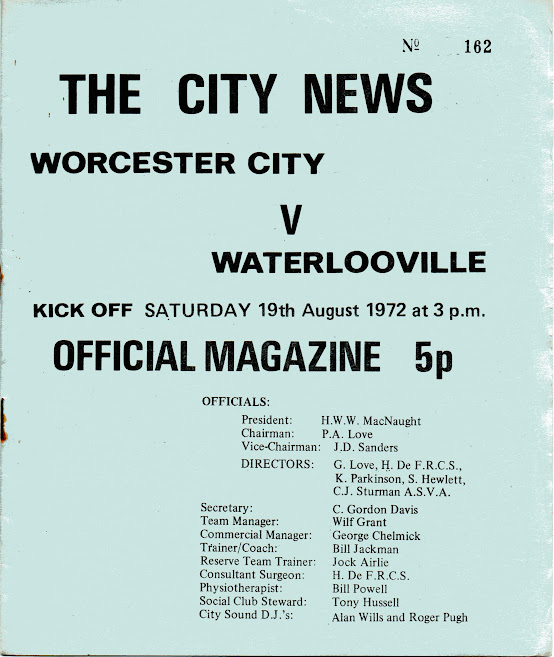 № 162

THE CITY NEWS

WORCESTER CITY

V

WATERLOOVILLE

KICK OFF SATURDAY 19th August 1972 at 3 p.m.

OFFICIAL MAGAZINE 5p

OFFICIALS:

President: H.W.W. MacNaught
Chairman: P.A. Love
Vice-Chairman: J.D. Sanders

DIRECTORS: G. Love, H. De F.R.C.S., K. Parkinson, S. Hewlett, C.J. Sturman A.S.V.A.

Secretary: C. Gordon Davis
Team Manager: Wilf Grant
Commercial Manager: George Chelmick
Trainer/Coach: Bill Jackman
Reserve Team Trainer: Jock Airlie
Consultant Surgeon: H. De F.R.C.S.
Physiotherapist: Bill Powell
Social Club Steward: Tony Hussell
City Sound D.J.'s: Alan Wills and Roger Pugh